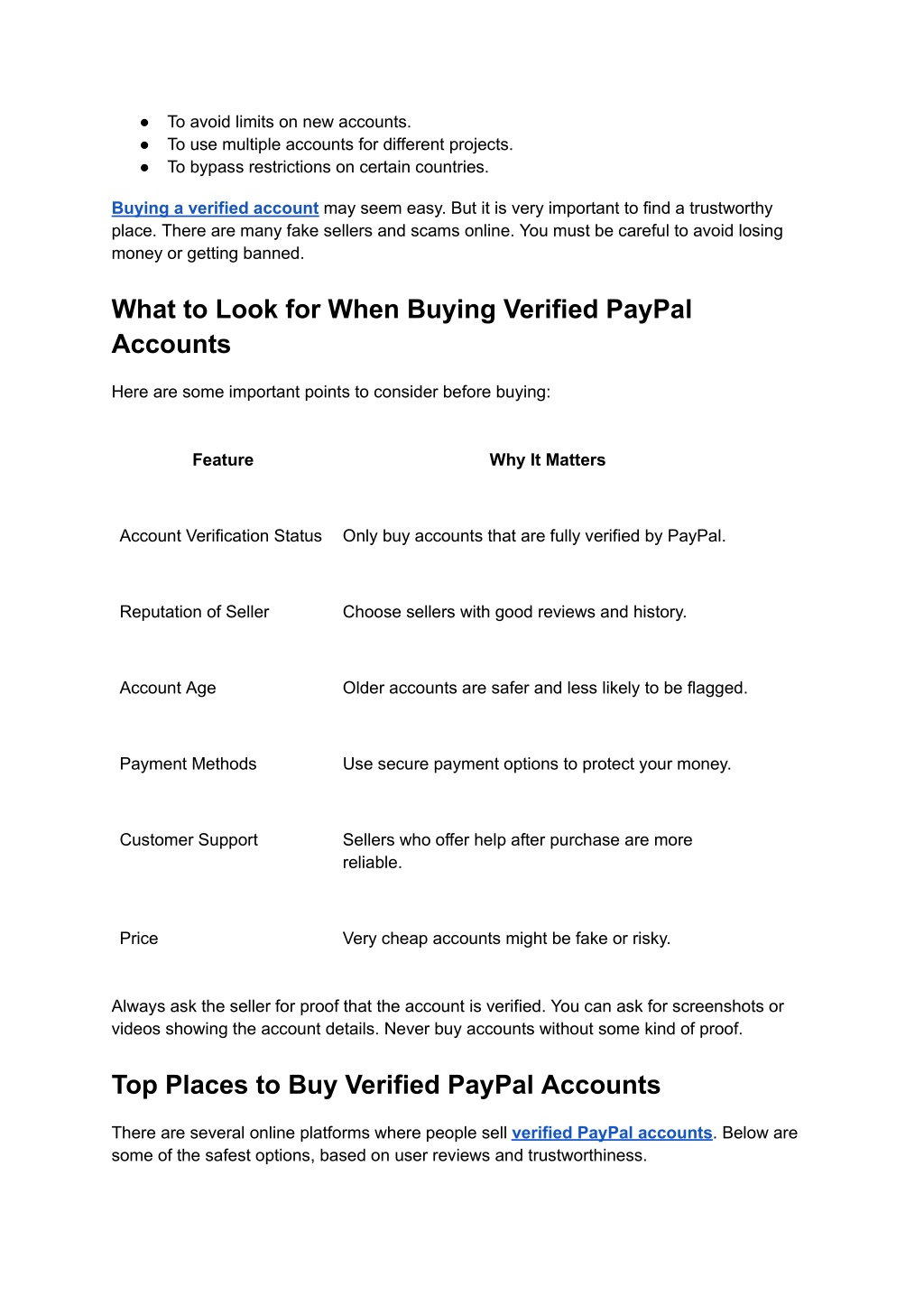 ● To avoid limits on new accounts.
● To use multiple accounts for different projects.
● To bypass restrictions on certain countries.

Buying a verified account may seem easy. But it is very important to find a trustworthy place. There are many fake sellers and scams online. You must be careful to avoid losing money or getting banned.

What to Look for When Buying Verified PayPal Accounts

Here are some important points to consider before buying:

| Feature | Why It Matters |
|---|---|
| Account Verification Status | Only buy accounts that are fully verified by PayPal. |
| Reputation of Seller | Choose sellers with good reviews and history. |
| Account Age | Older accounts are safer and less likely to be flagged. |
| Payment Methods | Use secure payment options to protect your money. |
| Customer Support | Sellers who offer help after purchase are more reliable. |
| Price | Very cheap accounts might be fake or risky. |

Always ask the seller for proof that the account is verified. You can ask for screenshots or videos showing the account details. Never buy accounts without some kind of proof.

Top Places to Buy Verified PayPal Accounts

There are several online platforms where people sell verified PayPal accounts. Below are some of the safest options, based on user reviews and trustworthiness.